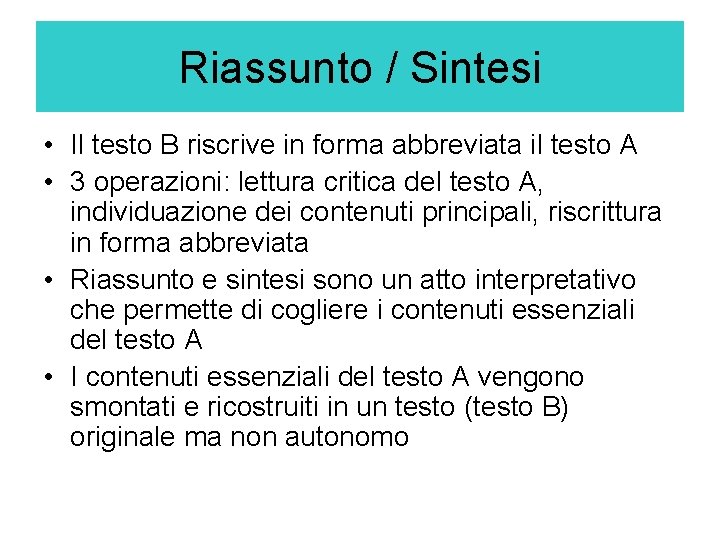 Riassunto / Sintesi

• Il testo B riscrive in forma abbreviata il testo A

• 3 operazioni: lettura critica del testo A, individuazione dei contenuti principali, riscrittura in forma abbreviata

• Riassunto e sintesi sono un atto interpretativo che permette di cogliere i contenuti essenziali del testo A

• I contenuti essenziali del testo A vengono smontati e ricostruiti in un testo (testo B) originale ma non autonomo